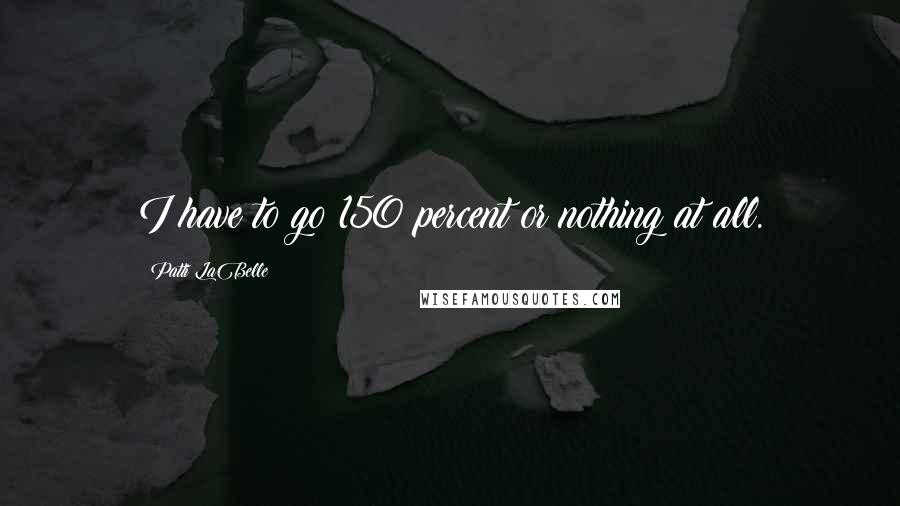 I have to go 150 percent or nothing at all.

Patti LaBelle

WISEFAMOUSQUOTES.COM